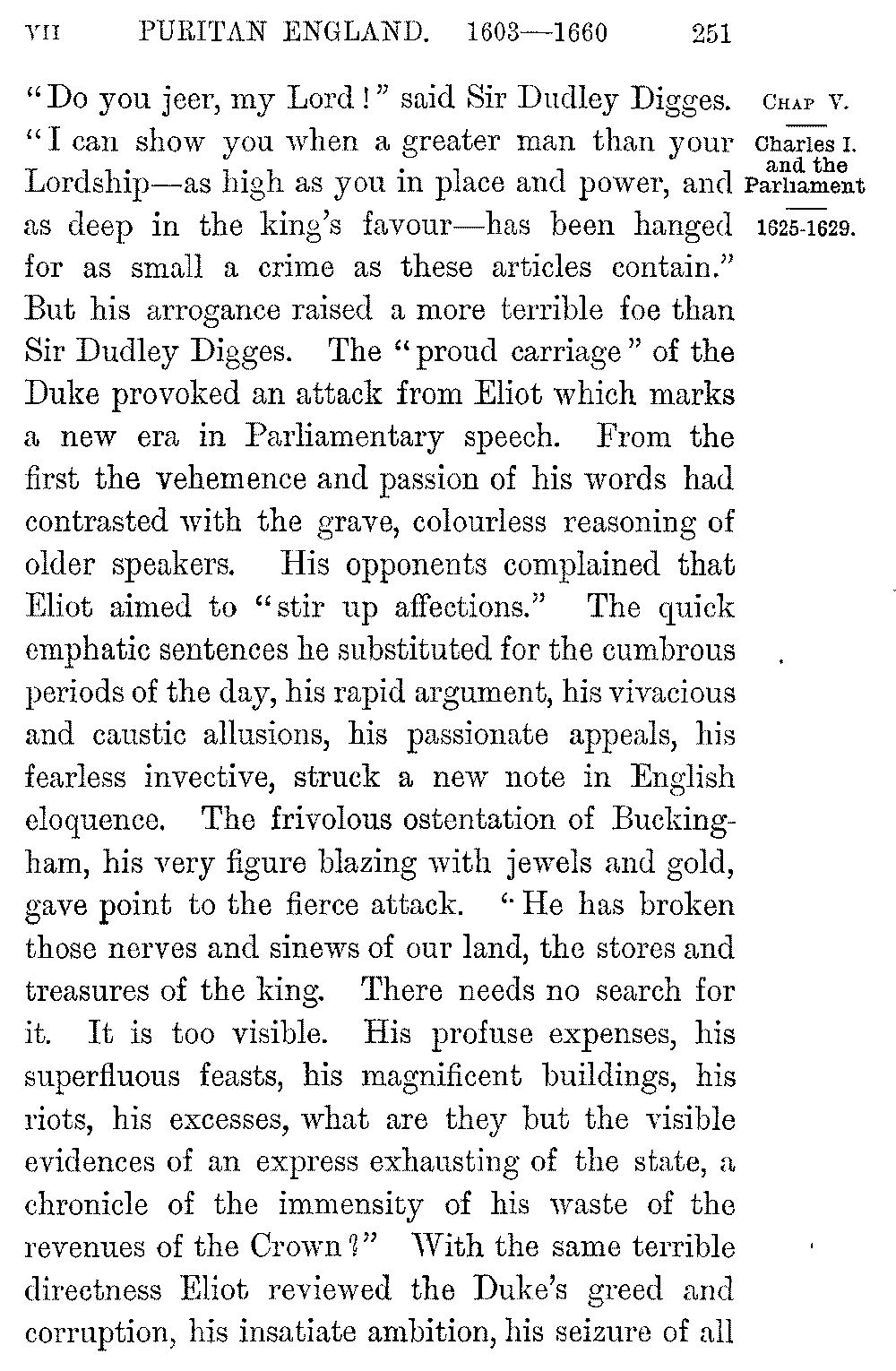 VII PURITAN ENGLAND. 1603—1660 251

CHAP V.

Charles I. and the Parliament

1625-1629.

"Do you jeer, my Lord!" said Sir Dudley Digges. "I can show you when a greater man than your Lordship—as high as you in place and power, and as deep in the king's favour—has been hanged for as small a crime as these articles contain." But his arrogance raised a more terrible foe than Sir Dudley Digges. The "proud carriage" of the Duke provoked an attack from Eliot which marks a new era in Parliamentary speech. From the first the vehemence and passion of his words had contrasted with the grave, colourless reasoning of older speakers. His opponents complained that Eliot aimed to "stir up affections." The quick emphatic sentences he substituted for the cumbrous periods of the day, his rapid argument, his vivacious and caustic allusions, his passionate appeals, his fearless invective, struck a new note in English eloquence. The frivolous ostentation of Buckingham, his very figure blazing with jewels and gold, gave point to the fierce attack. "He has broken those nerves and sinews of our land, the stores and treasures of the king. There needs no search for it. It is too visible. His profuse expenses, his superfluous feasts, his magnificent buildings, his riots, his excesses, what are they but the visible evidences of an express exhausting of the state, a chronicle of the immensity of his waste of the revenues of the Crown?" With the same terrible directness Eliot reviewed the Duke's greed and corruption, his insatiate ambition, his seizure of all